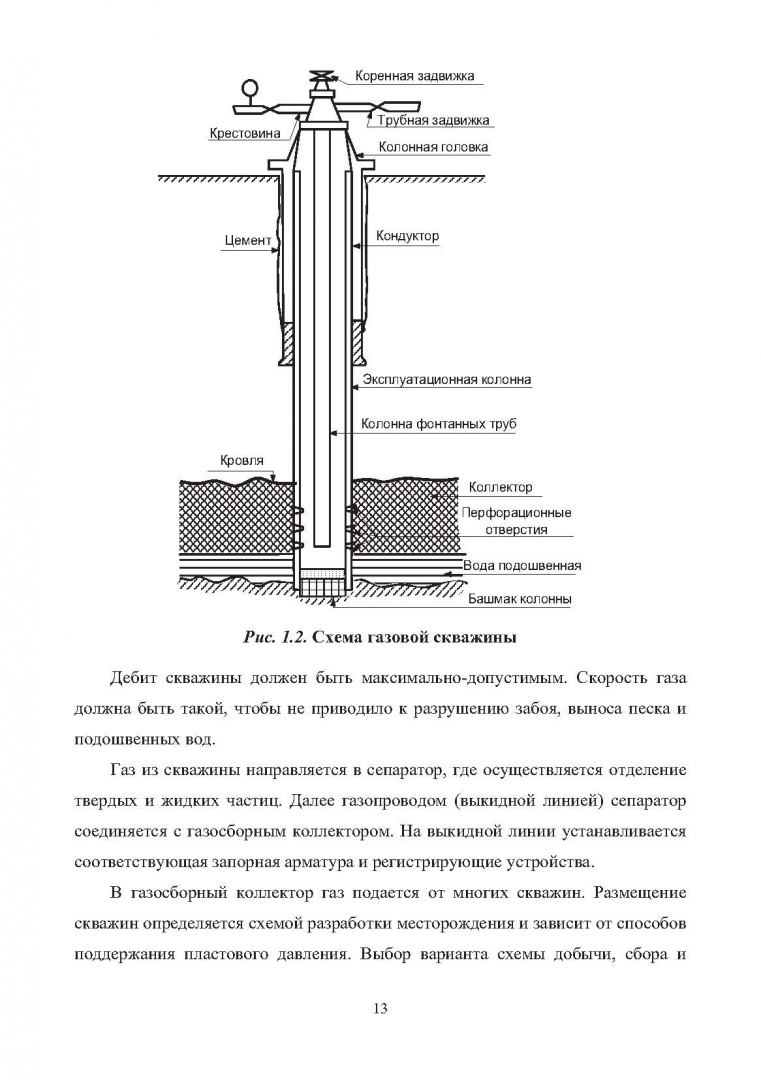 Коренная задвижка
Трубная задвижка
Крестовина
Колонная головка
Цемент
Кондуктор
Эксплуатационная колонна
Колонна фонтанных труб
Кровля
Коллектор
Перфорационные отверстия
Вода подошвенная
Башмак колонны

Рис. 1.2. Схема газовой скважины

Дебит скважины должен быть максимально-допустимым. Скорость газа должна быть такой, чтобы не приводило к разрушению забоя, выноса песка и подошвенных вод.

Газ из скважины направляется в сепаратор, где осуществляется отделение твердых и жидких частиц. Далее газопроводом (выкидной линией) сепаратор соединяется с газосборным коллектором. На выкидной линии устанавливается соответствующая запорная арматура и регистрирующие устройства.

В газосборный коллектор газ подается от многих скважин. Размещение скважин определяется схемой разработки месторождения и зависит от способов поддержания пластового давления. Выбор варианта схемы добычи, сбора и

13